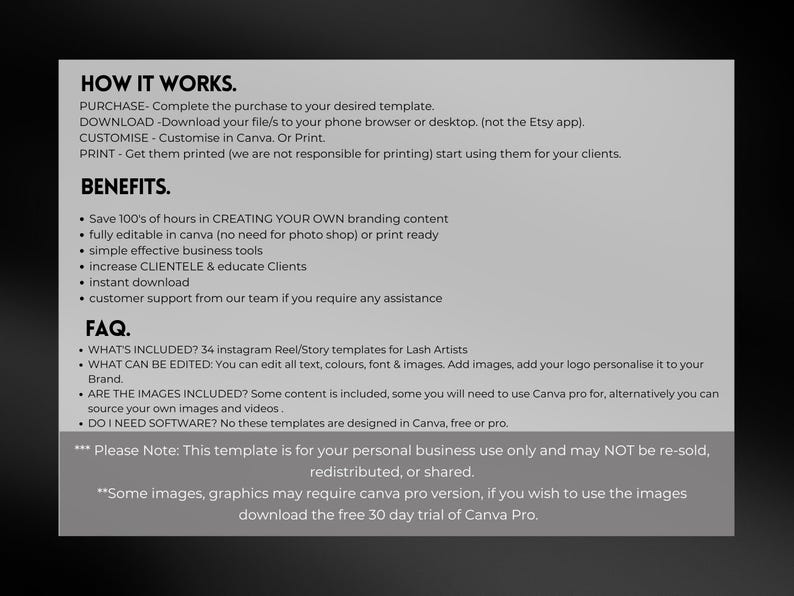 HOW IT WORKS.
PURCHASE- Complete the purchase to your desired template.
DOWNLOAD -Download your file/s to your phone browser or desktop. (not the Etsy app).
CUSTOMISE - Customise in Canva. Or Print.
PRINT - Get them printed (we are not responsible for printing) start using them for your clients.

BENEFITS.
• Save 100's of hours in CREATING YOUR OWN branding content
• fully editable in canva (no need for photo shop) or print ready
• simple effective business tools
• increase CLIENTELE & educate Clients
• instant download
• customer support from our team if you require any assistance

FAQ.
• WHAT'S INCLUDED? 34 instagram Reel/Story templates for Lash Artists
• WHAT CAN BE EDITED: You can edit all text, colours, font & images. Add images, add your logo personalise it to your Brand.
• ARE THE IMAGES INCLUDED? Some content is included, some you will need to use Canva pro for, alternatively you can source your own images and videos .
• DO I NEED SOFTWARE? No these templates are designed in Canva, free or pro.

*** Please Note: This template is for your personal business use only and may NOT be re-sold, redistributed, or shared.
**Some images, graphics may require canva pro version, if you wish to use the images download the free 30 day trial of Canva Pro.